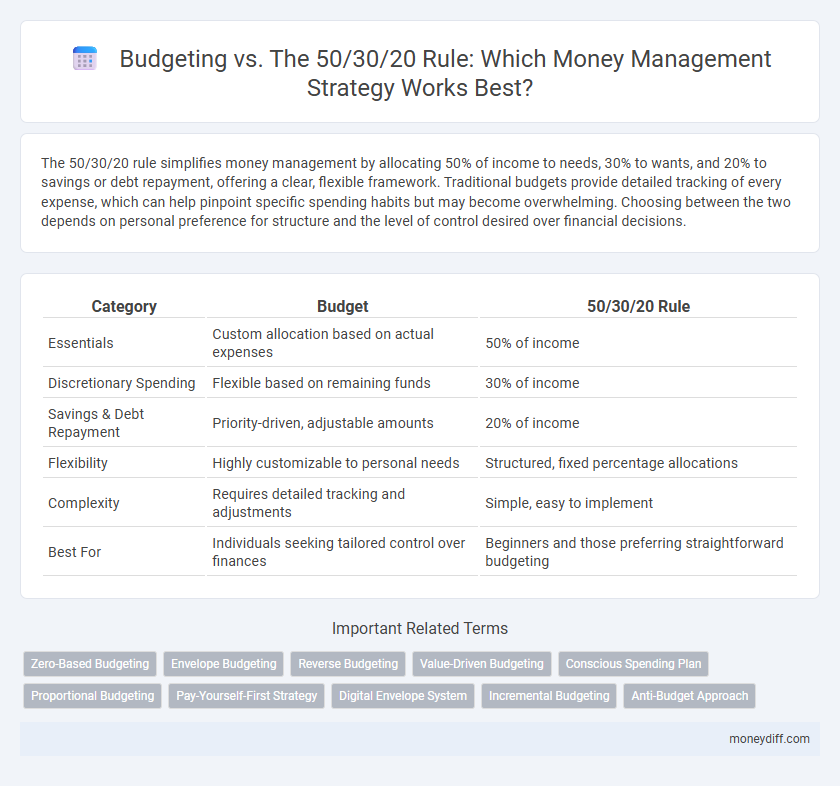 Budgeting vs. The 50/30/20 Rule: Which Money Management Strategy Works Best?

The 50/30/20 rule simplifies money management by allocating 50% of income to needs, 30% to wants, and 20% to savings or debt repayment, offering a clear, flexible framework. Traditional budgets provide detailed tracking of every expense, which can help pinpoint specific spending habits but may become overwhelming. Choosing between the two depends on personal preference for structure and the level of control desired over financial decisions.

| Category | Budget | 50/30/20 Rule |
|---|---|---|
| Essentials | Custom allocation based on actual expenses | 50% of income |
| Discretionary Spending | Flexible based on remaining funds | 30% of income |
| Savings & Debt Repayment | Priority-driven, adjustable amounts | 20% of income |
| Flexibility | Highly customizable to personal needs | Structured, fixed percentage allocations |
| Complexity | Requires detailed tracking and adjustments | Simple, easy to implement |
| Best For | Individuals seeking tailored control over finances | Beginners and those preferring straightforward budgeting |

Important Related Terms

Zero-Based Budgeting
Envelope Budgeting
Reverse Budgeting
Value-Driven Budgeting
Conscious Spending Plan
Proportional Budgeting
Pay-Yourself-First Strategy
Digital Envelope System
Incremental Budgeting
Anti-Budget Approach

moneydiff.com